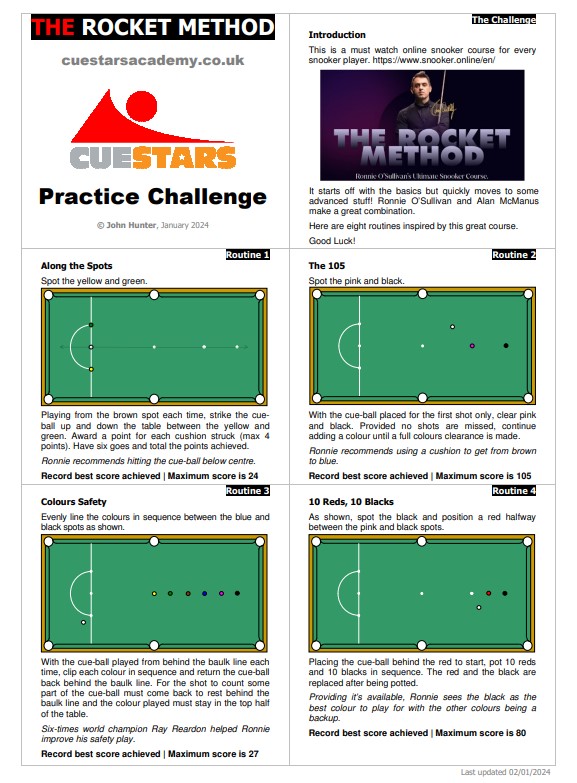 THE ROCKET METHOD

cuestarsacademy.co.uk

CUESTARS

Practice Challenge

© John Hunter, January 2024

The Challenge

Introduction

This is a must watch online snooker course for every snooker player. https://www.snooker.online/en/

THE ROCKET METHOD

Ronnie O'Sullivan's Ultimate Snooker Course.

It starts off with the basics but quickly moves to some advanced stuff! Ronnie O'Sullivan and Alan McManus make a great combination.

Here are eight routines inspired by this great course.

Good Luck!

Routine 1

Along the Spots

Spot the yellow and green.

Playing from the brown spot each time, strike the cue-ball up and down the table between the yellow and green. Award a point for each cushion struck (max 4 points). Have six goes and total the points achieved.

Ronnie recommends hitting the cue-ball below centre.

Record best score achieved | Maximum score is 24

Routine 2

The 105

Spot the pink and black.

With the cue-ball placed for the first shot only, clear pink and black. Provided no shots are missed, continue adding a colour until a full colours clearance is made.

Ronnie recommends using a cushion to get from brown to blue.

Record best score achieved | Maximum score is 105

Routine 3

Colours Safety

Evenly line the colours in sequence between the blue and black spots as shown.

With the cue-ball played from behind the baulk line each time, clip each colour in sequence and return the cue-ball back behind the baulk line. For the shot to count some part of the cue-ball must come back to rest behind the baulk line and the colour played must stay in the top half of the table.

Six-times world champion Ray Reardon helped Ronnie improve his safety play.

Record best score achieved | Maximum score is 27

Routine 4

10 Reds, 10 Blacks

As shown, spot the black and position a red halfway between the pink and black spots.

Placing the cue-ball behind the red to start, pot 10 reds and 10 blacks in sequence. The red and the black are replaced after being potted.

Providing it's available, Ronnie sees the black as the best colour to play for with the other colours being a backup.

Record best score achieved | Maximum score is 80

Last updated 02/01/2024